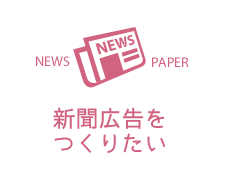 NEWS NEWS PAPER

新聞広告を
つくりたい